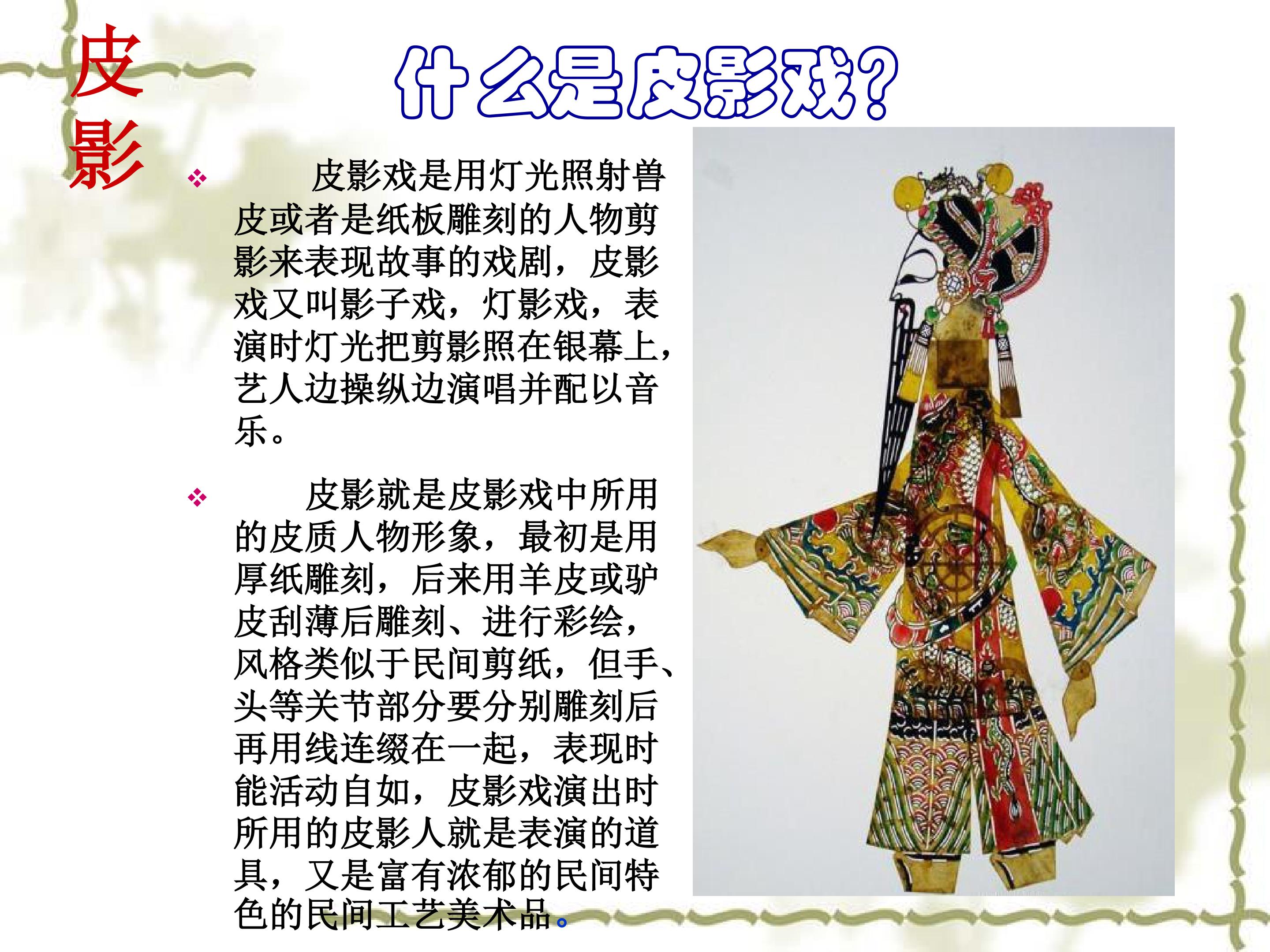 皮影

什么是皮影戏?

❖ 皮影戏是用灯光照射兽皮或者是纸板雕刻的人物剪影来表现故事的戏剧，皮影戏又叫影子戏，灯影戏，表演时灯光把剪影照在银幕上，艺人边操纵边演唱并配以音乐。

❖ 皮影就是皮影戏中所用的皮质人物形象，最初是用厚纸雕刻，后来用羊皮或驴皮刮薄后雕刻、进行彩绘，风格类似于民间剪纸，但手、头等关节部分要分别雕刻后再用线连缀在一起，表现时能活动自如，皮影戏演出时所用的皮影人就是表演的道具，又是富有浓郁的民间特色的民间工艺美术品。